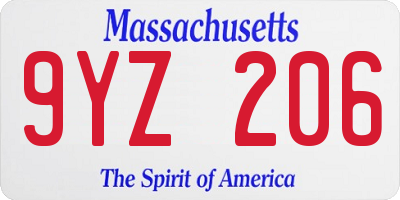 Massachusetts

9YZ 206

The Spirit of America